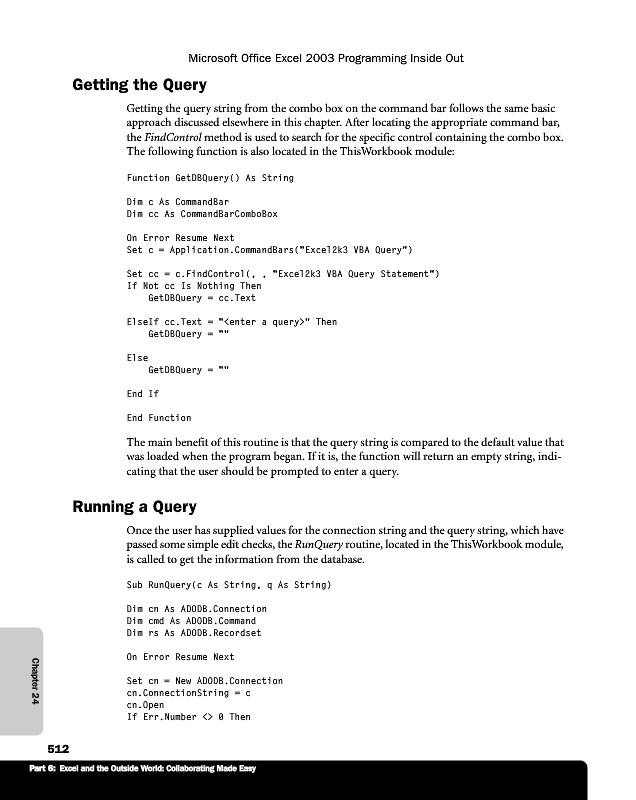 Microsoft Office Excel 2003 Programming Inside Out

Getting the Query

Getting the query string from the combo box on the command bar follows the same basic approach discussed elsewhere in this chapter. After locating the appropriate command bar, the FindControl method is used to search for the specific control containing the combo box. The following function is also located in the ThisWorkbook module:

Function GetDBQuery() As String

Dim c As CommandBar
Dim cc As CommandBarComboBox

On Error Resume Next
Set c = Application.CommandBars("Excel2k3 VBA Query")

Set cc = c.FindControl(, , "Excel2k3 VBA Query Statement")
If Not cc Is Nothing Then
    GetDBQuery = cc.Text

ElseIf cc.Text = "<enter a query>" Then
    GetDBQuery = ""

Else
    GetDBQuery = ""

End If

End Function

The main benefit of this routine is that the query string is compared to the default value that was loaded when the program began. If it is, the function will return an empty string, indicating that the user should be prompted to enter a query.

Running a Query

Once the user has supplied values for the connection string and the query string, which have passed some simple edit checks, the RunQuery routine, located in the ThisWorkbook module, is called to get the information from the database.

Sub RunQuery(c As String, q As String)

Dim cn As ADODB.Connection
Dim cmd As ADODB.Command
Dim rs As ADODB.Recordset

On Error Resume Next

Set cn = New ADODB.Connection
cn.ConnectionString = c
cn.Open
If Err.Number <> 0 Then

Chapter 24

512

Part 6: Excel and the Outside World: Collaborating Made Easy